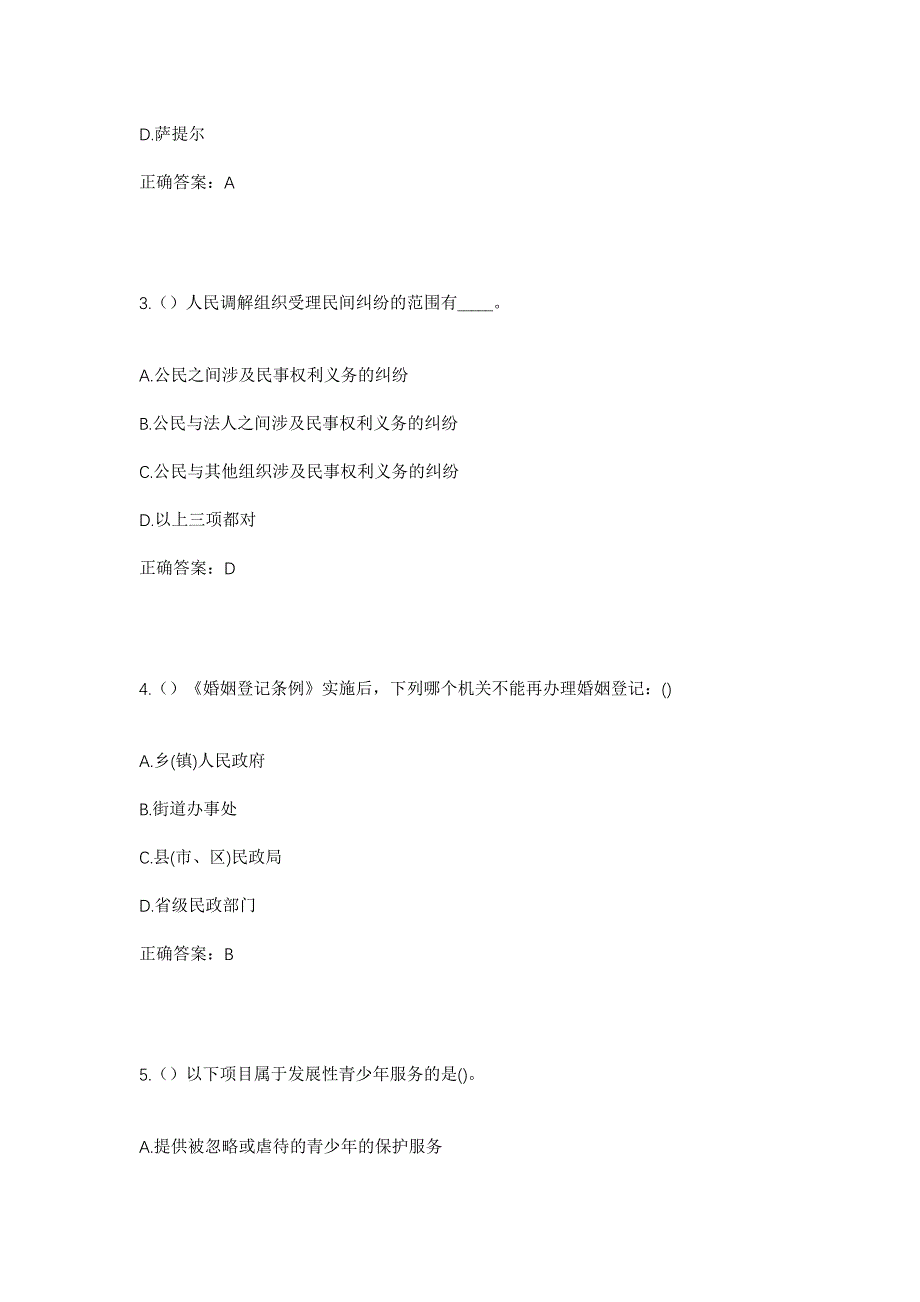 D.萨提尔

正确答案：A

3.（）人民调解组织受理民间纠纷的范围有____。

A.公民之间涉及民事权利义务的纠纷

B.公民与法人之间涉及民事权利义务的纠纷

C.公民与其他组织涉及民事权利义务的纠纷

D.以上三项都对

正确答案：D

4.（）《婚姻登记条例》实施后，下列哪个机关不能再办理婚姻登记：()

A.乡(镇)人民政府

B.街道办事处

C.县(市、区)民政局

D.省级民政部门

正确答案：B

5.（）以下项目属于发展性青少年服务的是()。

A.提供被忽略或虐待的青少年的保护服务